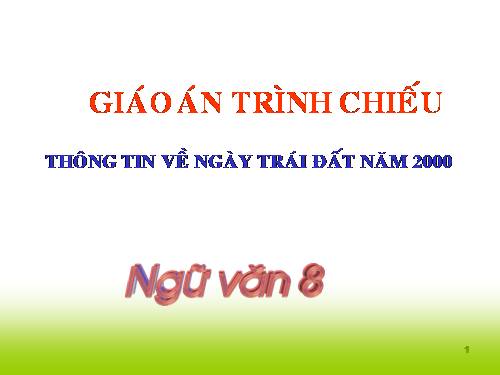 GIÁO ÁN TRÌNH CHIẾU

THÔNG TIN VỀ NGÀY TRÁI ĐẤT NĂM 2000

Ngữ văn 8

1